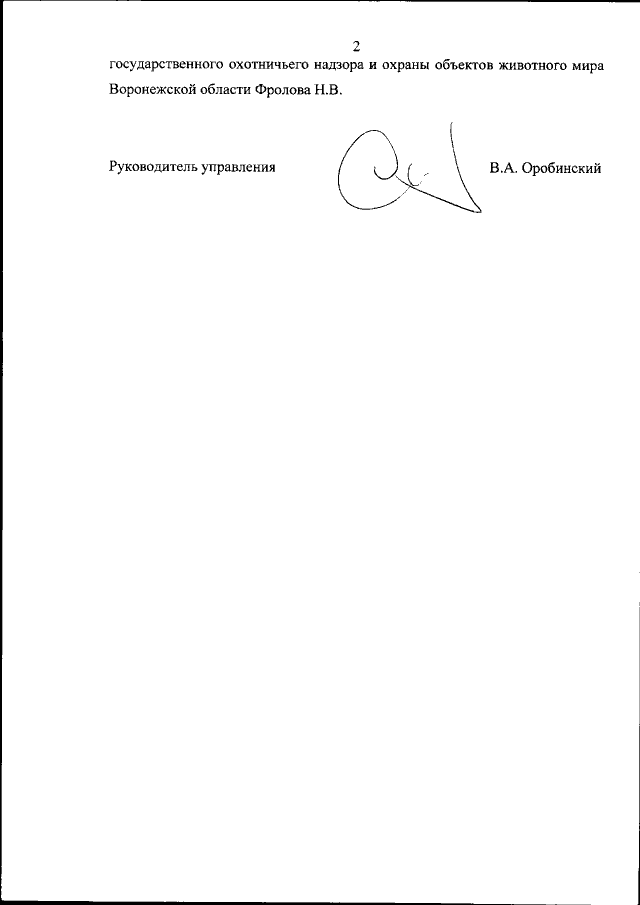 2

государственного охотничьего надзора и охраны объектов животного мира Воронежской области Фролова Н.В.

Руководитель управления

В.А. Оробинский